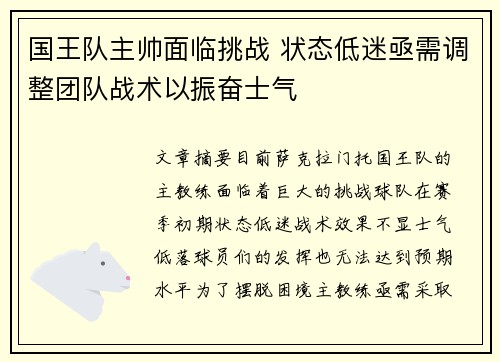 国王队主帅面临挑战 状态低迷亟需调整团队战术以振奋士气

文章摘要目前萨克拉门托国王队的主教练面临着巨大的挑战球队在赛季初期状态低迷战术效果不显士气低落球员们的发挥也无法达到预期水平为了摆脱困境主教练亟需采取